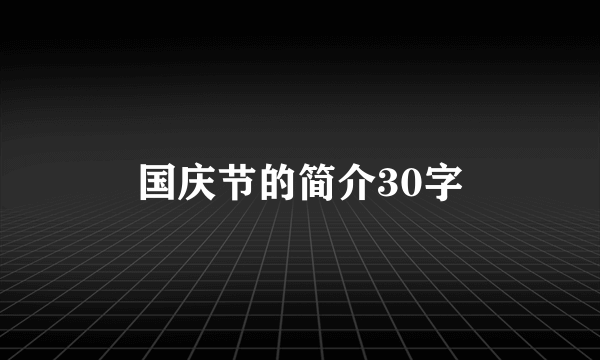 国庆节的简介30字